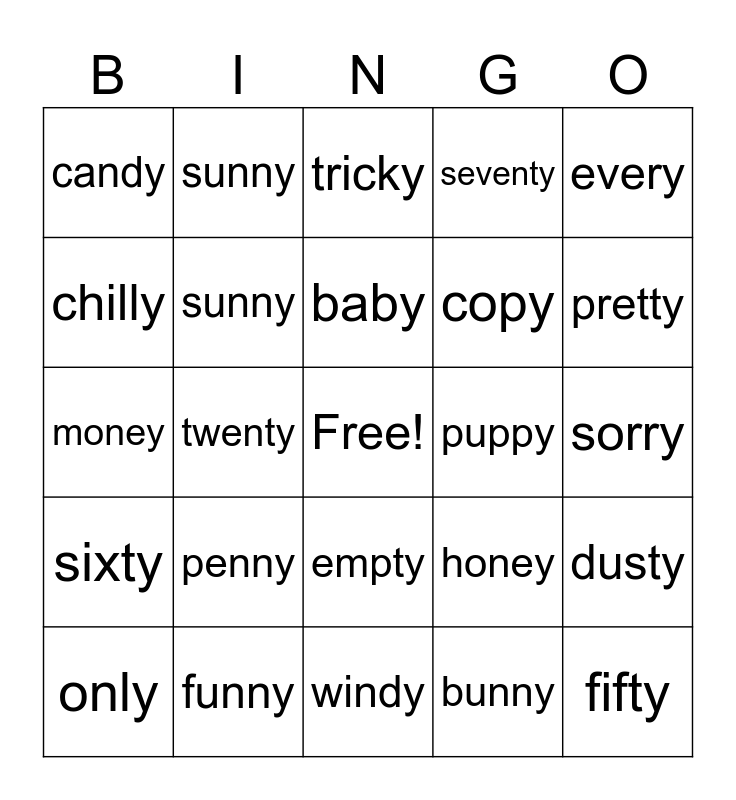 | B | I | N | G | O |
|---|---|---|---|---|
| candy | sunny | tricky | seventy | every |
| chilly | sunny | baby | copy | pretty |
| money | twenty | Free! | puppy | sorry |
| sixty | penny | empty | honey | dusty |
| only | funny | windy | bunny | fifty |